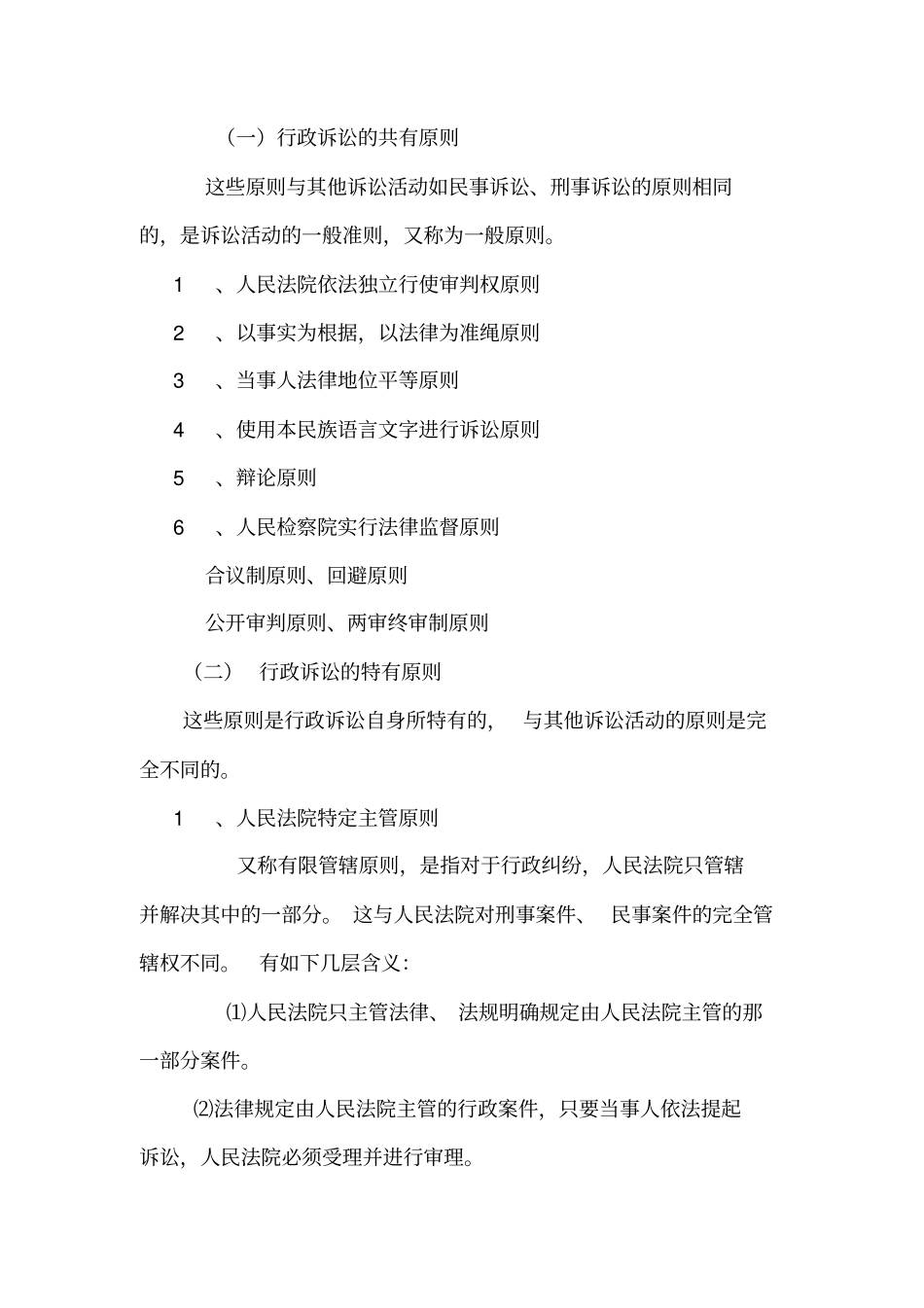 （一）行政诉讼的共有原则

这些原则与其他诉讼活动如民事诉讼、刑事诉讼的原则相同的，是诉讼活动的一般准则，又称为一般原则。

1　、人民法院依法独立行使审判权原则

2　、以事实为根据，以法律为准绳原则

3　、当事人法律地位平等原则

4　、使用本民族语言文字进行诉讼原则

5　、辩论原则

6　、人民检察院实行法律监督原则

合议制原则、回避原则

公开审判原则、两审终审制原则

（二）　行政诉讼的特有原则

这些原则是行政诉讼自身所特有的，　与其他诉讼活动的原则是完全不同的。

1　、人民法院特定主管原则

又称有限管辖原则，是指对于行政纠纷，人民法院只管辖并解决其中的一部分。　这与人民法院对刑事案件、　民事案件的完全管辖权不同。　有如下几层含义：

⑴人民法院只主管法律、　法规明确规定由人民法院主管的那一部分案件。

⑵法律规定由人民法院主管的行政案件，只要当事人依法提起诉讼，人民法院必须受理并进行审理。